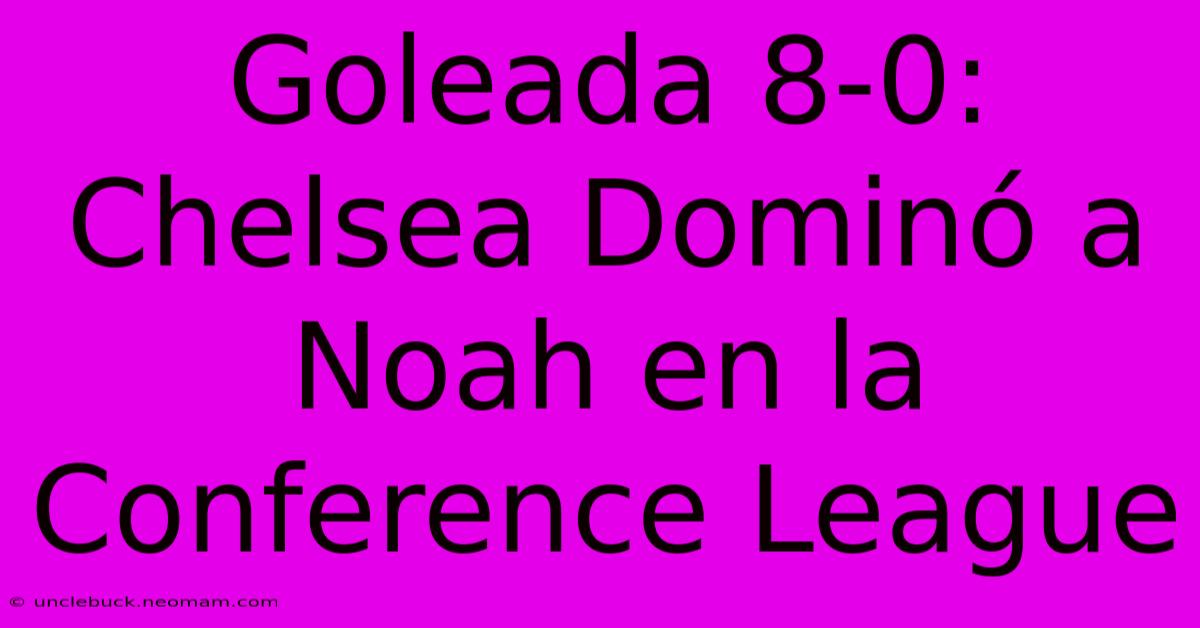 Goleada 8-0: Chelsea Dominó a Noah en la Conference League

© unclebuck.neomam.com